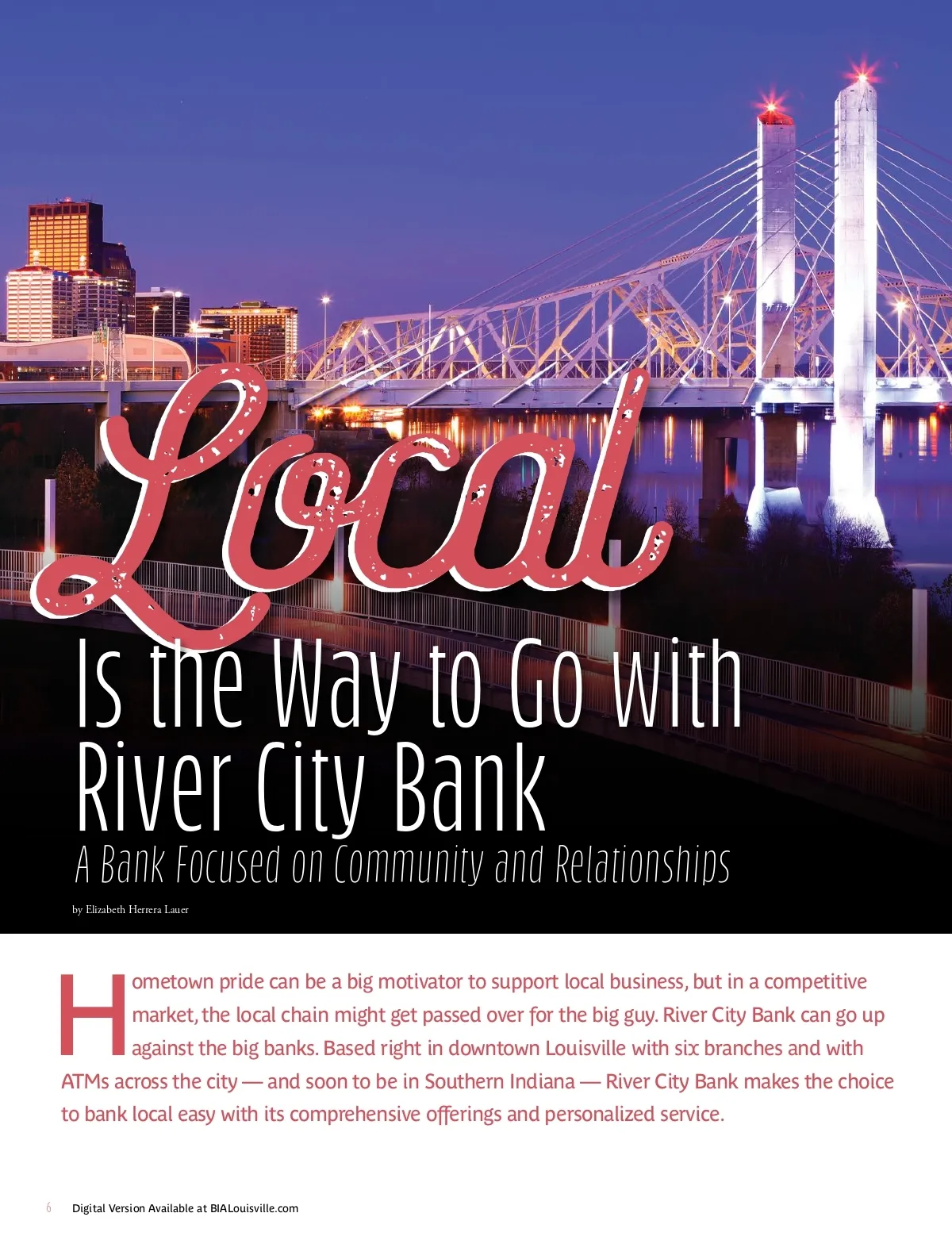 Local

Is the Way to Go with River City Bank

A Bank Focused on Community and Relationships

by Elizabeth Herrera Lauer

Hometown pride can be a big motivator to support local business, but in a competitive market, the local chain might get passed over for the big guy. River City Bank can go up against the big banks. Based right in downtown Louisville with six branches and with ATMs across the city — and soon to be in Southern Indiana — River City Bank makes the choice to bank local easy with its comprehensive offerings and personalized service.

6 Digital Version Available at BIALouisville.com